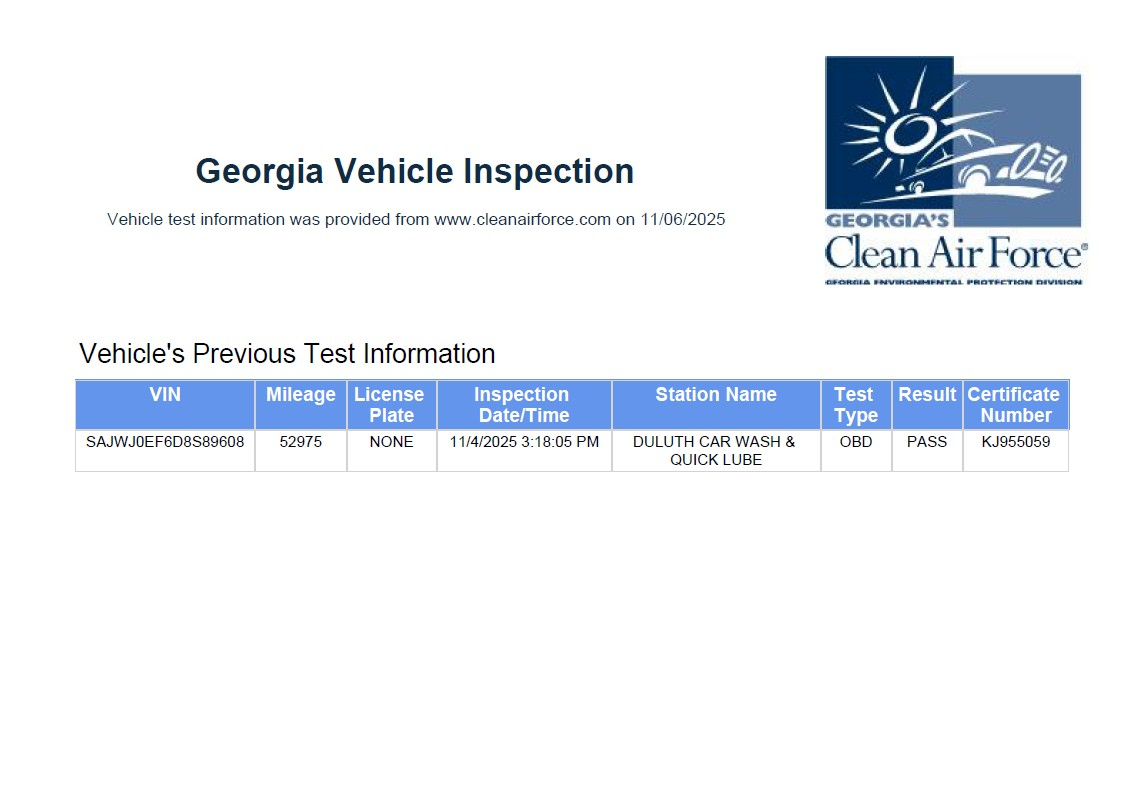 Georgia Vehicle Inspection

Vehicle test information was provided from www.cleanairforce.com on 11/06/2025

GEORGIA'S
Clean Air Force®
GEORGIA ENVIRONMENTAL PROTECTION DIVISION

Vehicle's Previous Test Information

| VIN | Mileage | License Plate | Inspection Date/Time | Station Name | Test Type | Result | Certificate Number |
|---|---|---|---|---|---|---|---|
| SAJWJ0EF6D8S89608 | 52975 | NONE | 11/4/2025 3:18:05 PM | DULUTH CAR WASH & QUICK LUBE | OBD | PASS | KJ955059 |